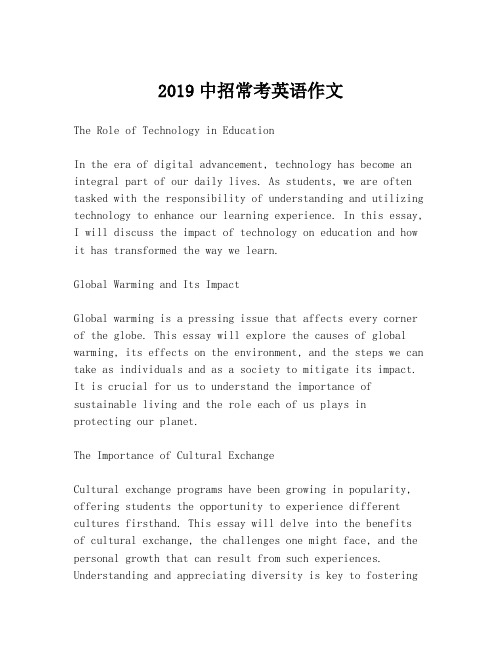 2019 中招常考英语作文

The Role of Technology in Education

In the era of digital advancement, technology has become an integral part of our daily lives. As students, we are often tasked with the responsibility of understanding and utilizing technology to enhance our learning experience. In this essay, I will discuss the impact of technology on education and how it has transformed the way we learn.

Global Warming and Its Impact

Global warming is a pressing issue that affects every corner of the globe. This essay will explore the causes of global warming, its effects on the environment, and the steps we can take as individuals and as a society to mitigate its impact. It is crucial for us to understand the importance of sustainable living and the role each of us plays in protecting our planet.

The Importance of Cultural Exchange

Cultural exchange programs have been growing in popularity, offering students the opportunity to experience different cultures firsthand. This essay will delve into the benefits of cultural exchange, the challenges one might face, and the personal growth that can result from such experiences. Understanding and appreciating diversity is key to fostering